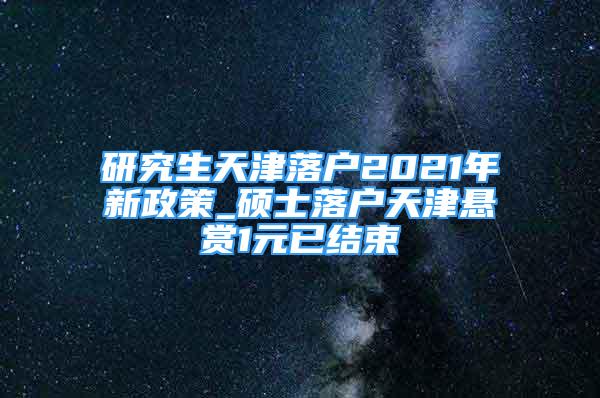 研究生天津落户2021年新政策_硕士落户天津悬赏1元已结束